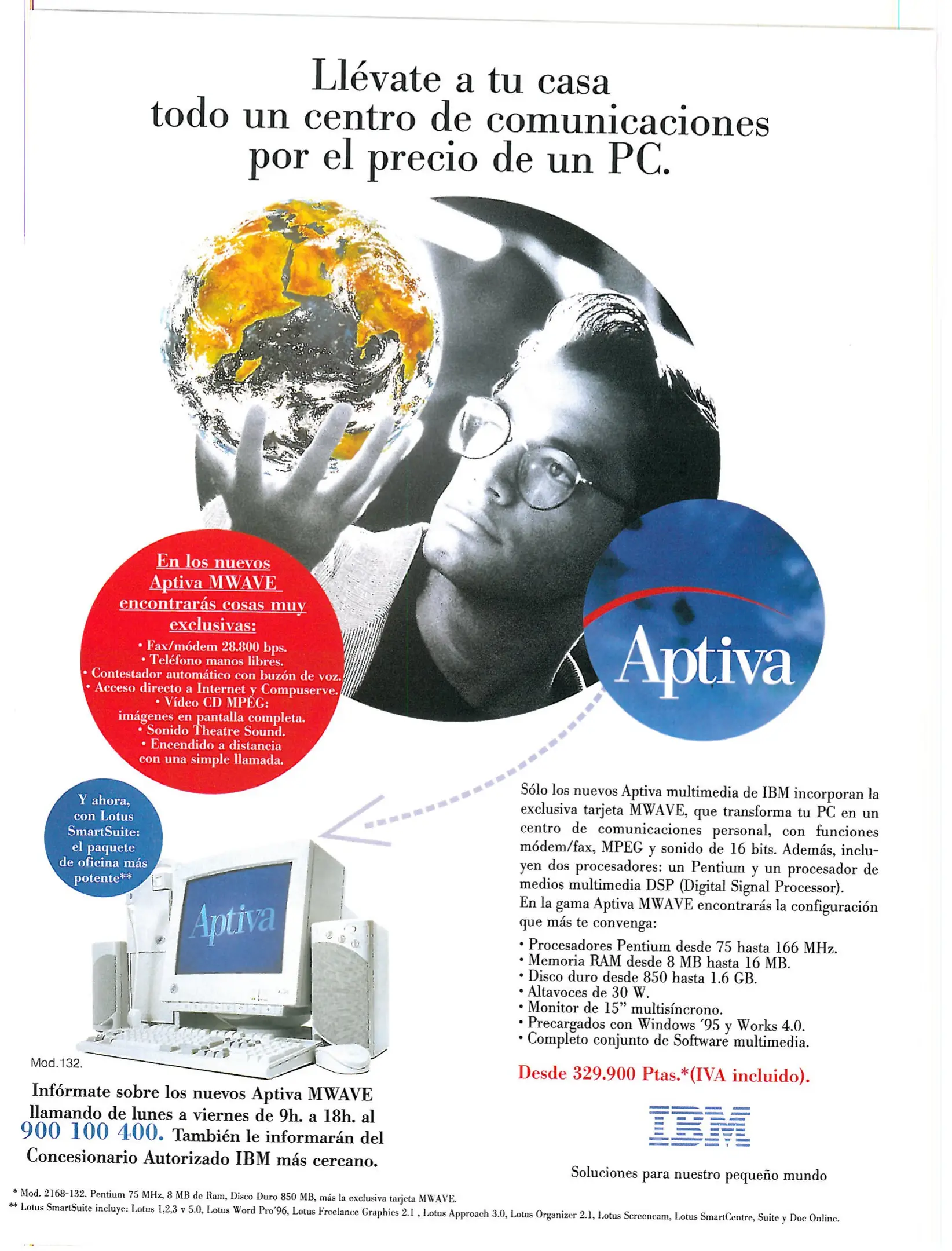 Llévate a tu casa
todo un centro de comunicaciones
por el precio de un PC.

En los nuevos
Aptiva MWAVE
encontrarás cosas muy
exclusivas:

• Fax/módem 28.800 bps.
• Teléfono manos libres.
• Contestador automático con buzón de voz.
• Acceso directo a Internet y Compuserve.
• Vídeo CD MPEG: imágenes en pantalla completa.
• Sonido Theatre Sound.
• Encendido a distancia con una simple llamada.

Aptiva

Y ahora, con Lotus SmartSuite: el paquete de oficina más potente**

Aptiva

Mod.132.

Infórmate sobre los nuevos Aptiva MWAVE llamando de lunes a viernes de 9h. a 18h. al 900 100 400. También le informarán del Concesionario Autorizado IBM más cercano.

Sólo los nuevos Aptiva multimedia de IBM incorporan la exclusiva tarjeta MWAVE, que transforma tu PC en un centro de comunicaciones personal, con funciones módem/fax, MPEG y sonido de 16 bits. Además, incluyen dos procesadores: un Pentium y un procesador de medios multimedia DSP (Digital Signal Processor).

En la gama Aptiva MWAVE encontrarás la configuración que más te convenga:

• Procesadores Pentium desde 75 hasta 166 MHz.
• Memoria RAM desde 8 MB hasta 16 MB.
• Disco duro desde 850 hasta 1.6 GB.
• Altavoces de 30 W.
• Monitor de 15" multisíncrono.
• Precargados con Windows '95 y Works 4.0.
• Completo conjunto de Software multimedia.

Desde 329.900 Ptas.*(IVA incluido).

IBM

Soluciones para nuestro pequeño mundo

* Mod. 2168-132. Pentium 75 MHz, 8 MB de Ram, Disco Duro 850 MB, más la exclusiva tarjeta MWAVE.
** Lotus SmartSuite incluye: Lotus 1,2,3 v 5.0, Lotus Word Pro'96, Lotus Freelance Graphics 2.1 , Lotus Approach 3.0, Lotus Organizer 2.1, Lotus Screencam, Lotus SmartCentre, Suite y Doc Online.